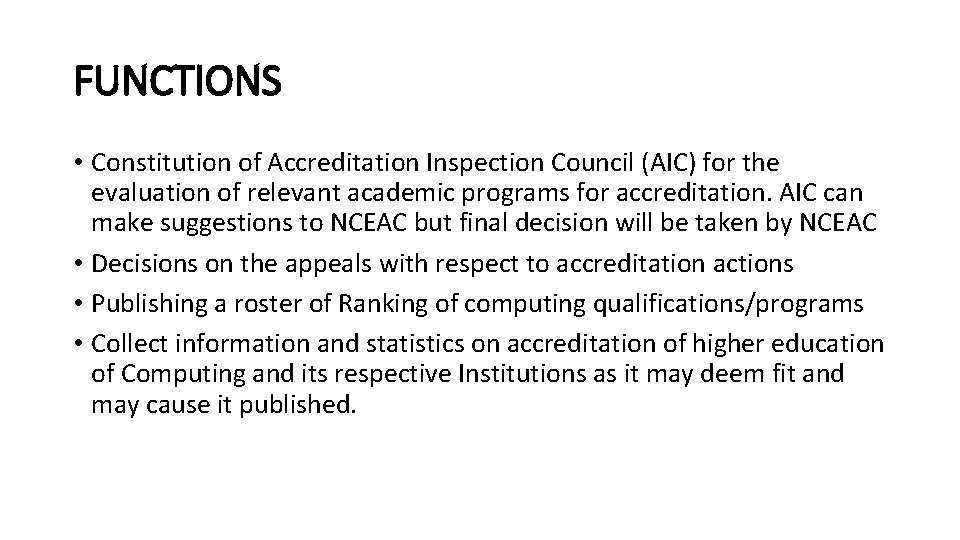 FUNCTIONS

• Constitution of Accreditation Inspection Council (AIC) for the evaluation of relevant academic programs for accreditation. AIC can make suggestions to NCEAC but final decision will be taken by NCEAC
• Decisions on the appeals with respect to accreditation actions
• Publishing a roster of Ranking of computing qualifications/programs
• Collect information and statistics on accreditation of higher education of Computing and its respective Institutions as it may deem fit and may cause it published.